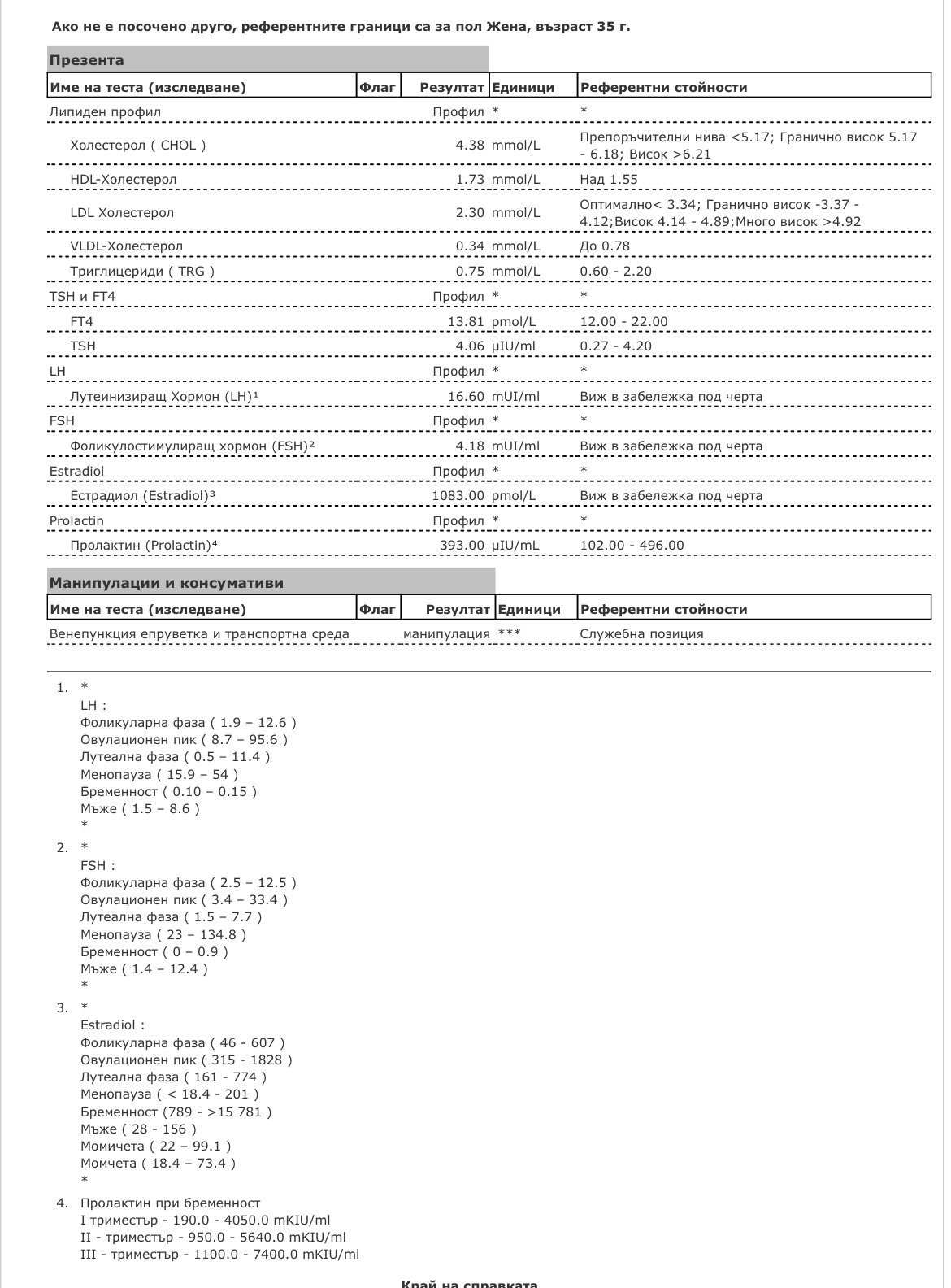 Ако не е посочено друго, референтните граници са за пол Жена, възраст 35 г.

Презента

| Име на теста (изследване) | Флаг | Резултат | Единици | Референтни стойности |
|---|---|---|---|---|
| Липиден профил | | Профил | * | * |
| Холестерол ( CHOL ) | | 4.38 | mmol/L | Препоръчителни нива <5.17; Гранично висок 5.17 - 6.18; Висок >6.21 |
| HDL-Холестерол | | 1.73 | mmol/L | Над 1.55 |
| LDL Холестерол | | 2.30 | mmol/L | Оптимално< 3.34; Гранично висок -3.37 - 4.12;Висок 4.14 - 4.89;Много висок >4.92 |
| VLDL-Холестерол | | 0.34 | mmol/L | До 0.78 |
| Триглицериди ( TRG ) | | 0.75 | mmol/L | 0.60 - 2.20 |
| TSH и FT4 | | Профил | * | * |
| FT4 | | 13.81 | pmol/L | 12.00 - 22.00 |
| TSH | | 4.06 | µIU/ml | 0.27 - 4.20 |
| LH | | Профил | * | * |
| Лутеинизиращ Хормон (LH)¹ | | 16.60 | mUI/ml | Виж в забележка под черта |
| FSH | | Профил | * | * |
| Фоликулостимулиращ хормон (FSH)² | | 4.18 | mUI/ml | Виж в забележка под черта |
| Estradiol | | Профил | * | * |
| Естрадиол (Estradiol)³ | | 1083.00 | pmol/L | Виж в забележка под черта |
| Prolactin | | Профил | * | * |
| Пролактин (Prolactin)⁴ | | 393.00 | µIU/mL | 102.00 - 496.00 |

Манипулации и консумативи

| Име на теста (изследване) | Флаг | Резултат | Единици | Референтни стойности |
|---|---|---|---|---|
| Венепункция епруветка и транспортна среда | | манипулация | *** | Служебна позиция |

1. *
LH :
Фоликуларна фаза ( 1.9 – 12.6 )
Овулационен пик ( 8.7 – 95.6 )
Лутеална фаза ( 0.5 – 11.4 )
Менопауза ( 15.9 – 54 )
Бременност ( 0.10 – 0.15 )
Мъже ( 1.5 – 8.6 )
*

2. *
FSH :
Фоликуларна фаза ( 2.5 – 12.5 )
Овулационен пик ( 3.4 – 33.4 )
Лутеална фаза ( 1.5 – 7.7 )
Менопауза ( 23 – 134.8 )
Бременност ( 0 – 0.9 )
Мъже ( 1.4 – 12.4 )
*

3. *
Estradiol :
Фоликуларна фаза ( 46 - 607 )
Овулационен пик ( 315 - 1828 )
Лутеална фаза ( 161 - 774 )
Менопауза ( < 18.4 - 201 )
Бременност (789 - >15 781 )
Мъже ( 28 - 156 )
Момичета ( 22 – 99.1 )
Момчета ( 18.4 – 73.4 )
*

4. Пролактин при бременност
I триместър - 190.0 - 4050.0 mKIU/ml
II - триместър - 950.0 - 5640.0 mKIU/ml
III - триместър - 1100.0 - 7400.0 mKIU/ml

Край на справката